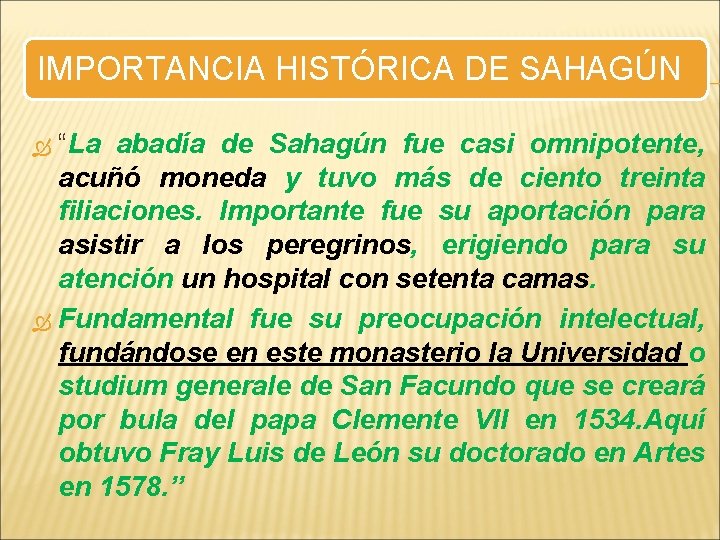 IMPORTANCIA HISTÓRICA DE SAHAGÚN

“La abadía de Sahagún fue casi omnipotente, acuñó moneda y tuvo más de ciento treinta filiaciones. Importante fue su aportación para asistir a los peregrinos, erigiendo para su atención un hospital con setenta camas.

Fundamental fue su preocupación intelectual, fundándose en este monasterio la Universidad o studium generale de San Facundo que se creará por bula del papa Clemente VII en 1534.Aquí obtuvo Fray Luis de León su doctorado en Artes en 1578.”